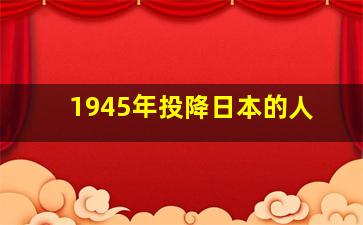 1945年投降日本的人